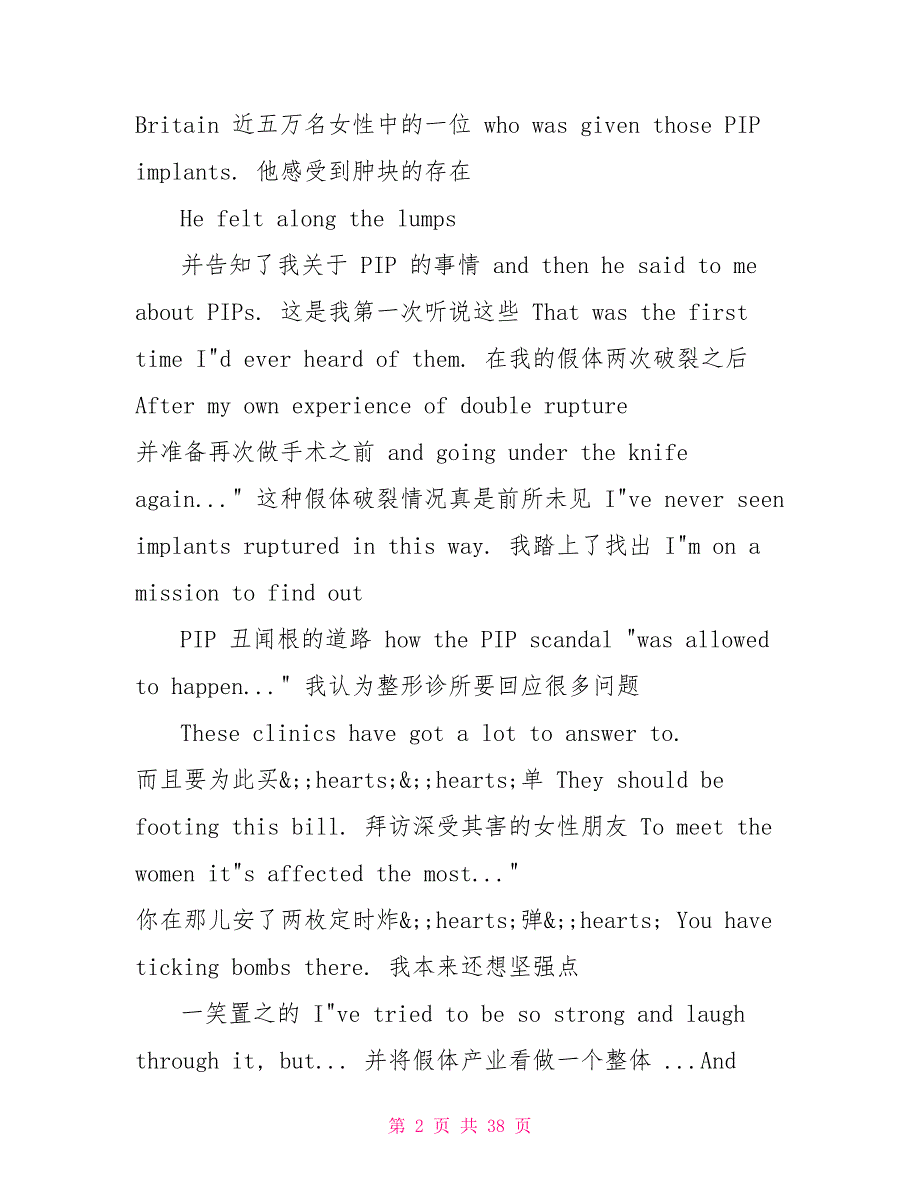 Britain 近五万名女性中的一位 who was given those PIP implants. 他感受到肿块的存在

He felt along the lumps

并告知了我关于 PIP 的事情 and then he said to me about PIPs. 这是我第一次听说这些 That was the first time I"d ever heard of them. 在我的假体两次破裂之后 After my own experience of double rupture 并准备再次做手术之前 and going under the knife again..." 这种假体破裂情况真是前所未见 I"ve never seen implants ruptured in this way. 我踏上了找出 I"m on a mission to find out

PIP 丑闻根的道路 how the PIP scandal "was allowed to happen..." 我认为整形诊所要回应很多问题

These clinics have got a lot to answer to. 而且要为此买&;;hearts;&;;hearts;单 They should be footing this bill. 拜访深受其害的女性朋友 To meet the women it"s affected the most..." 你在那儿安了两枚定时炸&;;hearts;弹&;;hearts; You have ticking bombs there. 我本来还想坚强点

一笑置之的 I"ve tried to be so strong and laugh through it, but... 并将假体产业看做一个整体 ...And

第 2 页 共 38 页